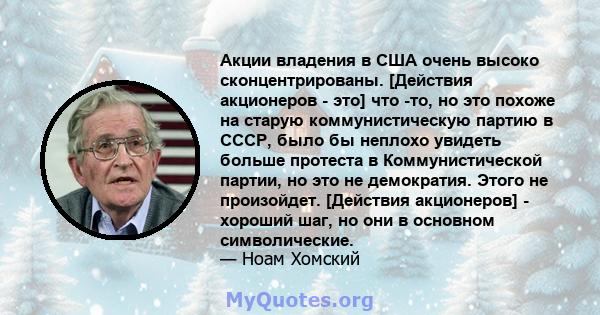 Акции владения в США очень высоко сконцентрированы. [Действия акционеров - это] что -то, но это похоже на старую коммунистическую партию в СССР, было бы неплохо увидеть больше протеста в Коммунистической партии, но это не демократия. Этого не произойдет. [Действия акционеров] - хороший шаг, но они в основном символические.
— Ноам Хомский

MyQuotes.org